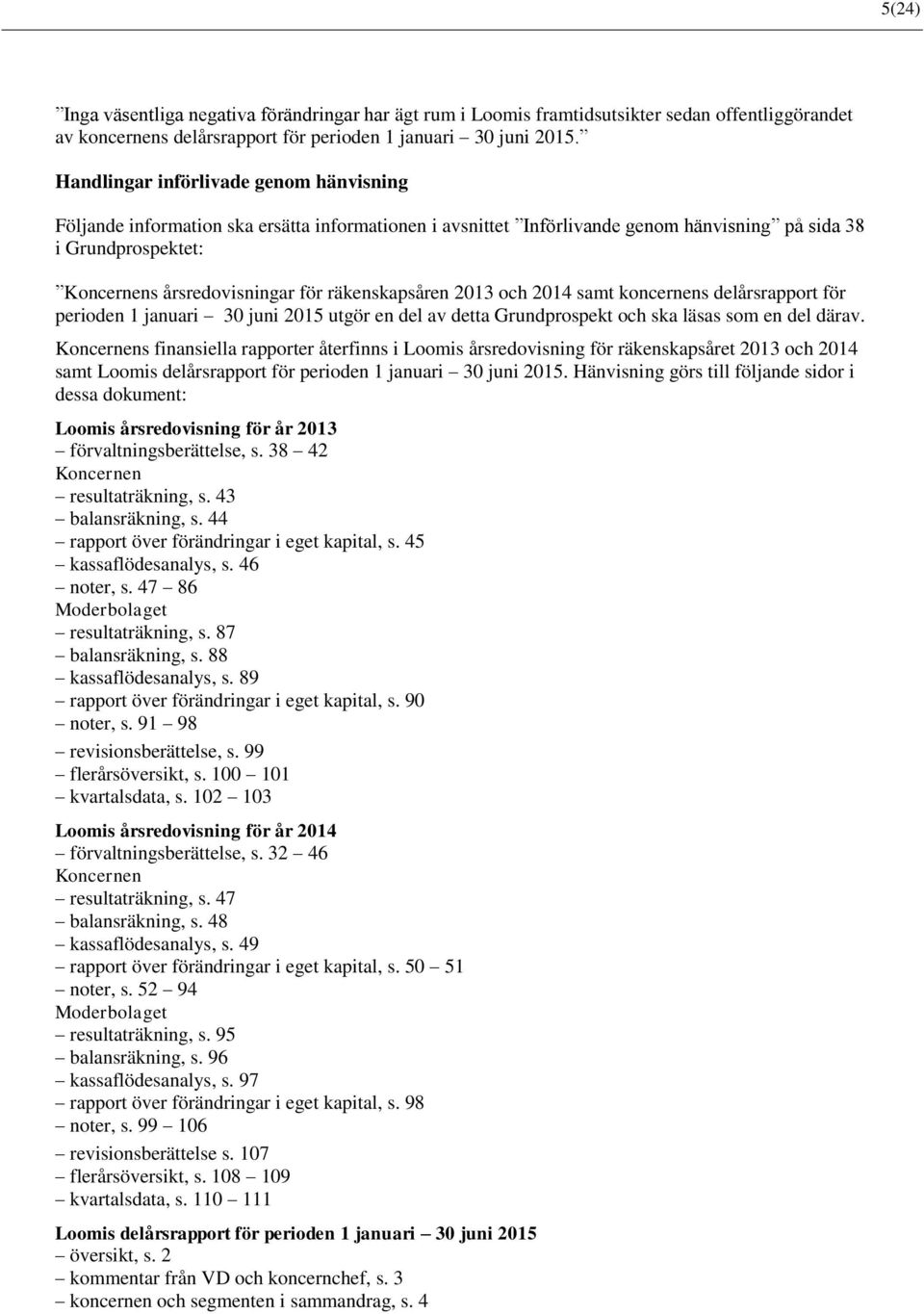 5(24)

”Inga väsentliga negativa förändringar har ägt rum i Loomis framtidsutsikter sedan offentliggörandet av koncernens delårsrapport för perioden 1 januari – 30 juni 2015.”

Handlingar införlivade genom hänvisning

Följande information ska ersätta informationen i avsnittet ”Införlivande genom hänvisning” på sida 38 i Grundprospektet:

”Koncernens årsredovisningar för räkenskapsåren 2013 och 2014 samt koncernens delårsrapport för perioden 1 januari – 30 juni 2015 utgör en del av detta Grundprospekt och ska läsas som en del därav.

Koncernens finansiella rapporter återfinns i Loomis årsredovisning för räkenskapsåret 2013 och 2014 samt Loomis delårsrapport för perioden 1 januari – 30 juni 2015. Hänvisning görs till följande sidor i dessa dokument:

Loomis årsredovisning för år 2013
– förvaltningsberättelse, s. 38 – 42
Koncernen
– resultaträkning, s. 43
– balansräkning, s. 44
– rapport över förändringar i eget kapital, s. 45
– kassaflödesanalys, s. 46
– noter, s. 47 – 86
Moderbolaget
– resultaträkning, s. 87
– balansräkning, s. 88
– kassaflödesanalys, s. 89
– rapport över förändringar i eget kapital, s. 90
– noter, s. 91 – 98
– revisionsberättelse, s. 99
– flerårsöversikt, s. 100 – 101
– kvartalsdata, s. 102 – 103

Loomis årsredovisning för år 2014
– förvaltningsberättelse, s. 32 – 46
Koncernen
– resultaträkning, s. 47
– balansräkning, s. 48
– kassaflödesanalys, s. 49
– rapport över förändringar i eget kapital, s. 50 – 51
– noter, s. 52 – 94
Moderbolaget
– resultaträkning, s. 95
– balansräkning, s. 96
– kassaflödesanalys, s. 97
– rapport över förändringar i eget kapital, s. 98
– noter, s. 99 – 106
– revisionsberättelse s. 107
– flerårsöversikt, s. 108 – 109
– kvartalsdata, s. 110 – 111

Loomis delårsrapport för perioden 1 januari – 30 juni 2015
– översikt, s. 2
– kommentar från VD och koncernchef, s. 3
– koncernen och segmenten i sammandrag, s. 4